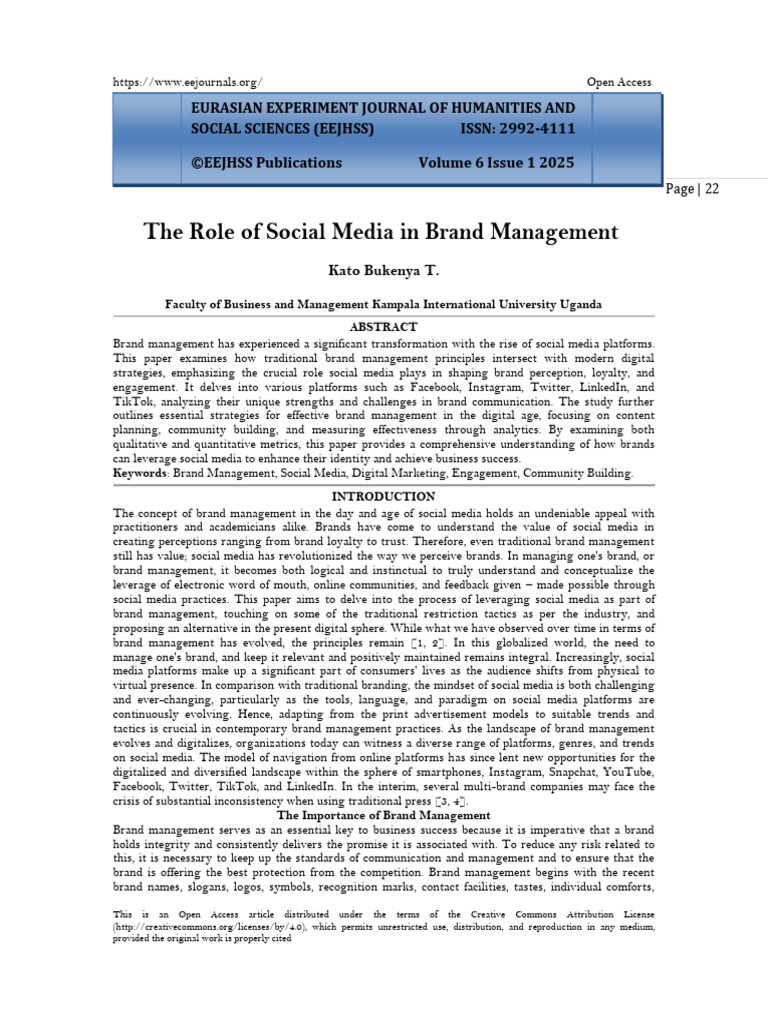 https://www.eejournals.org/ Open Access

EURASIAN EXPERIMENT JOURNAL OF HUMANITIES AND SOCIAL SCIENCES (EEJHSS) ISSN: 2992-4111

©EEJHSS Publications Volume 6 Issue 1 2025

Page | 22

The Role of Social Media in Brand Management

Kato Bukenya T.

Faculty of Business and Management Kampala International University Uganda

ABSTRACT

Brand management has experienced a significant transformation with the rise of social media platforms. This paper examines how traditional brand management principles intersect with modern digital strategies, emphasizing the crucial role social media plays in shaping brand perception, loyalty, and engagement. It delves into various platforms such as Facebook, Instagram, Twitter, LinkedIn, and TikTok, analyzing their unique strengths and challenges in brand communication. The study further outlines essential strategies for effective brand management in the digital age, focusing on content planning, community building, and measuring effectiveness through analytics. By examining both qualitative and quantitative metrics, this paper provides a comprehensive understanding of how brands can leverage social media to enhance their identity and achieve business success.

Keywords: Brand Management, Social Media, Digital Marketing, Engagement, Community Building.

INTRODUCTION

The concept of brand management in the day and age of social media holds an undeniable appeal with practitioners and academicians alike. Brands have come to understand the value of social media in creating perceptions ranging from brand loyalty to trust. Therefore, even traditional brand management still has value; social media has revolutionized the way we perceive brands. In managing one's brand, or brand management, it becomes both logical and instinctual to truly understand and conceptualize the leverage of electronic word of mouth, online communities, and feedback given – made possible through social media practices. This paper aims to delve into the process of leveraging social media as part of brand management, touching on some of the traditional restriction tactics as per the industry, and proposing an alternative in the present digital sphere. While what we have observed over time in terms of brand management has evolved, the principles remain [1, 2]. In this globalized world, the need to manage one's brand, and keep it relevant and positively maintained remains integral. Increasingly, social media platforms make up a significant part of consumers' lives as the audience shifts from physical to virtual presence. In comparison with traditional branding, the mindset of social media is both challenging and ever-changing, particularly as the tools, language, and paradigm on social media platforms are continuously evolving. Hence, adapting from the print advertisement models to suitable trends and tactics is crucial in contemporary brand management practices. As the landscape of brand management evolves and digitalizes, organizations today can witness a diverse range of platforms, genres, and trends on social media. The model of navigation from online platforms has since lent new opportunities for the digitalized and diversified landscape within the sphere of smartphones, Instagram, Snapchat, YouTube, Facebook, Twitter, TikTok, and LinkedIn. In the interim, several multi-brand companies may face the crisis of substantial inconsistency when using traditional press [3, 4].

The Importance of Brand Management

Brand management serves as an essential key to business success because it is imperative that a brand holds integrity and consistently delivers the promise it is associated with. To reduce any risk related to this, it is necessary to keep up the standards of communication and management and to ensure that the brand is offering the best protection from the competition. Brand management begins with the recent brand names, slogans, logos, symbols, recognition marks, contact facilities, tastes, individual comforts,

This is an Open Access article distributed under the terms of the Creative Commons Attribution License (http://creativecommons.org/licenses/by/4.0), which permits unrestricted use, distribution, and reproduction in any medium, provided the original work is properly cited